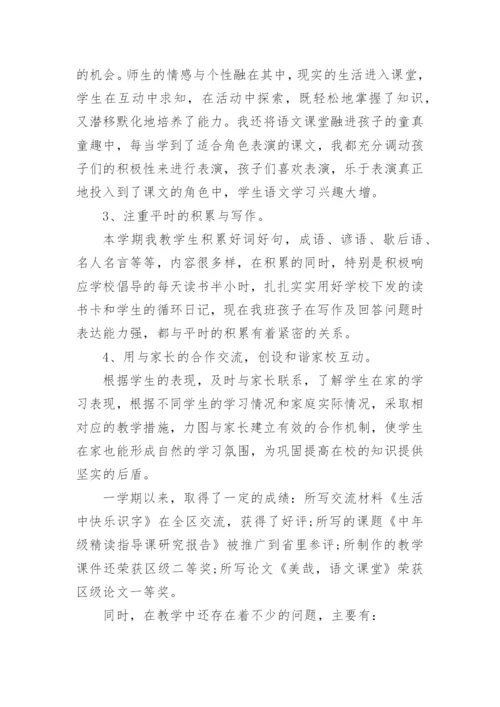 的机会。师生的情感与个性融在其中，现实的生活进入课堂，学生在互动中求知，在活动中探索，既轻松地掌握了知识，又潜移默化地培养了能力。我还将语文课堂融进孩子的童真童趣中，每当学到了适合角色表演的课文，我都充分调动孩子们的积极性来进行表演，孩子们喜欢表演，乐于表演真正地投入到了课文的角色中，学生语文学习兴趣大增。

3、注重平时的积累与写作。

本学期我教学生积累好词好句，成语、谚语、歇后语、名人名言等等，内容很多样，在积累的同时，特别是积极响应学校倡导的每天读书半小时，扎扎实实用好学校下发的读书卡和学生的循环日记，现在我班孩子在写作及回答问题时表达能力强，都与平时的积累有着紧密的关系。

4、用与家长的合作交流，创设和谐家校互动。

根据学生的表现，及时与家长联系，了解学生在家的学习表现，根据不同学生的学习情况和家庭实际情况，采取相对应的教学措施，力图与家长建立有效的合作机制，使学生在家也能形成自然的学习氛围，为巩固提高在校的知识提供坚实的后盾。

一学期以来，取得了一定的成绩：所写交流材料《生活中快乐识字》在全区交流，获得了好评；所写的课题《中年级精读指导课研究报告》被推广到省里参评；所制作的教学课件还荣获区级二等奖；所写论文《美哉，语文课堂》荣获区级论文一等奖。

同时，在教学中还存在着不少的问题，主要有：